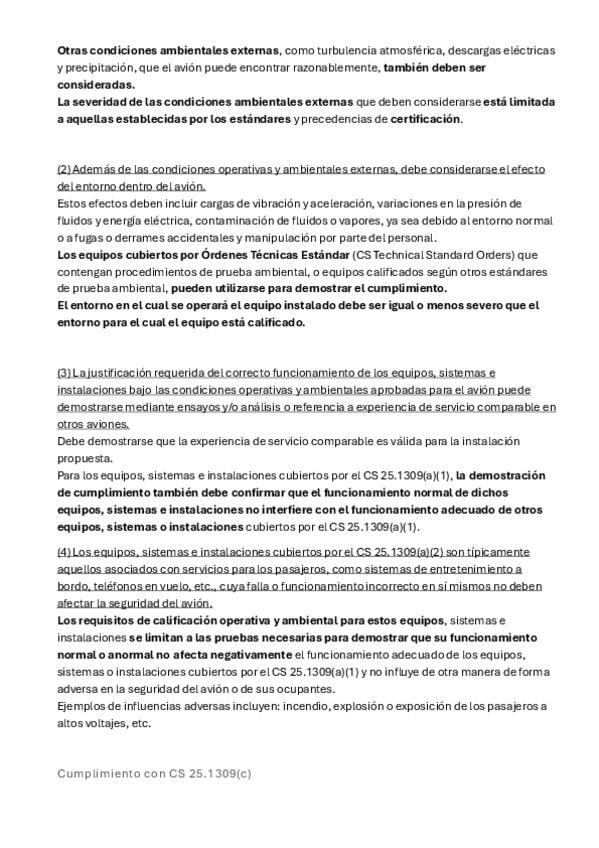 Otras condiciones ambientales externas, como turbulencia atmosférica, descargas eléctricas y precipitación, que el avión puede encontrar razonablemente, también deben ser consideradas.
La severidad de las condiciones ambientales externas que deben considerarse está limitada a aquellas establecidas por los estándares y precedencias de certificación.

(2) Además de las condiciones operativas y ambientales externas, debe considerarse el efecto del entorno dentro del avión.
Estos efectos deben incluir cargas de vibración y aceleración, variaciones en la presión de fluidos y energía eléctrica, contaminación de fluidos o vapores, ya sea debido al entorno normal o a fugas o derrames accidentales y manipulación por parte del personal.
Los equipos cubiertos por Órdenes Técnicas Estándar (CS Technical Standard Orders) que contengan procedimientos de prueba ambiental, o equipos calificados según otros estándares de prueba ambiental, pueden utilizarse para demostrar el cumplimiento.
El entorno en el cual se operará el equipo instalado debe ser igual o menos severo que el entorno para el cual el equipo está calificado.

(3) La justificación requerida del correcto funcionamiento de los equipos, sistemas e instalaciones bajo las condiciones operativas y ambientales aprobadas para el avión puede demostrarse mediante ensayos y/o análisis o referencia a experiencia de servicio comparable en otros aviones.
Debe demostrarse que la experiencia de servicio comparable es válida para la instalación propuesta.
Para los equipos, sistemas e instalaciones cubiertos por el CS 25.1309(a)(1), la demostración de cumplimiento también debe confirmar que el funcionamiento normal de dichos equipos, sistemas e instalaciones no interfiere con el funcionamiento adecuado de otros equipos, sistemas o instalaciones cubiertos por el CS 25.1309(a)(1).

(4) Los equipos, sistemas e instalaciones cubiertos por el CS 25.1309(a)(2) son típicamente aquellos asociados con servicios para los pasajeros, como sistemas de entretenimiento a bordo, teléfonos en vuelo, etc., cuya falla o funcionamiento incorrecto en sí mismos no deben afectar la seguridad del avión.
Los requisitos de calificación operativa y ambiental para estos equipos, sistemas e instalaciones se limitan a las pruebas necesarias para demostrar que su funcionamiento normal o anormal no afecta negativamente el funcionamiento adecuado de los equipos, sistemas o instalaciones cubiertos por el CS 25.1309(a)(1) y no influye de otra manera de forma adversa en la seguridad del avión o de sus ocupantes.
Ejemplos de influencias adversas incluyen: incendio, explosión o exposición de los pasajeros a altos voltajes, etc.

Cumplimiento con CS 25.1309(c)